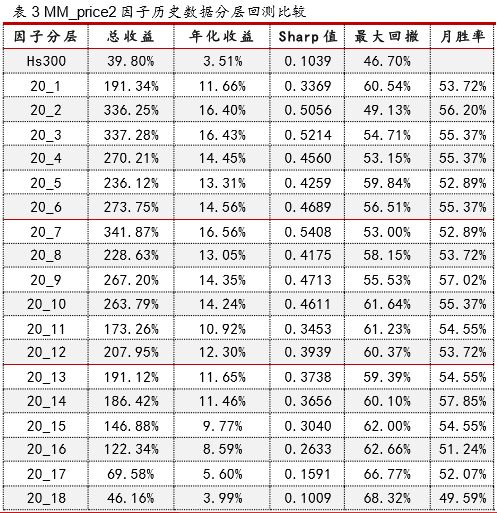 表 3 MM_price2 因子历史数据分层回测比较

| 因子分层 | 总收益 | 年化收益 | Sharp 值 | 最大回撤 | 月胜率 |
|---|---|---|---|---|---|
| Hs300 | 39.80% | 3.51% | 0.1039 | 46.70% | |
| 20_1 | 191.34% | 11.66% | 0.3369 | 60.54% | 53.72% |
| 20_2 | 336.25% | 16.40% | 0.5056 | 49.13% | 56.20% |
| 20_3 | 337.28% | 16.43% | 0.5214 | 54.71% | 55.37% |
| 20_4 | 270.21% | 14.45% | 0.4560 | 53.15% | 55.37% |
| 20_5 | 236.12% | 13.31% | 0.4259 | 59.84% | 52.89% |
| 20_6 | 273.75% | 14.56% | 0.4689 | 56.51% | 55.37% |
| 20_7 | 341.87% | 16.56% | 0.5408 | 53.00% | 52.89% |
| 20_8 | 228.63% | 13.05% | 0.4175 | 58.15% | 53.72% |
| 20_9 | 267.20% | 14.35% | 0.4713 | 55.53% | 57.02% |
| 20_10 | 263.79% | 14.24% | 0.4611 | 61.64% | 55.37% |
| 20_11 | 173.26% | 10.92% | 0.3453 | 61.23% | 54.55% |
| 20_12 | 207.95% | 12.30% | 0.3939 | 60.37% | 53.72% |
| 20_13 | 191.12% | 11.65% | 0.3738 | 59.39% | 54.55% |
| 20_14 | 186.42% | 11.46% | 0.3656 | 60.10% | 57.85% |
| 20_15 | 146.88% | 9.77% | 0.3040 | 62.00% | 54.55% |
| 20_16 | 122.34% | 8.59% | 0.2633 | 62.66% | 51.24% |
| 20_17 | 69.58% | 5.60% | 0.1591 | 66.77% | 52.07% |
| 20_18 | 46.16% | 3.99% | 0.1009 | 68.32% | 49.59% |